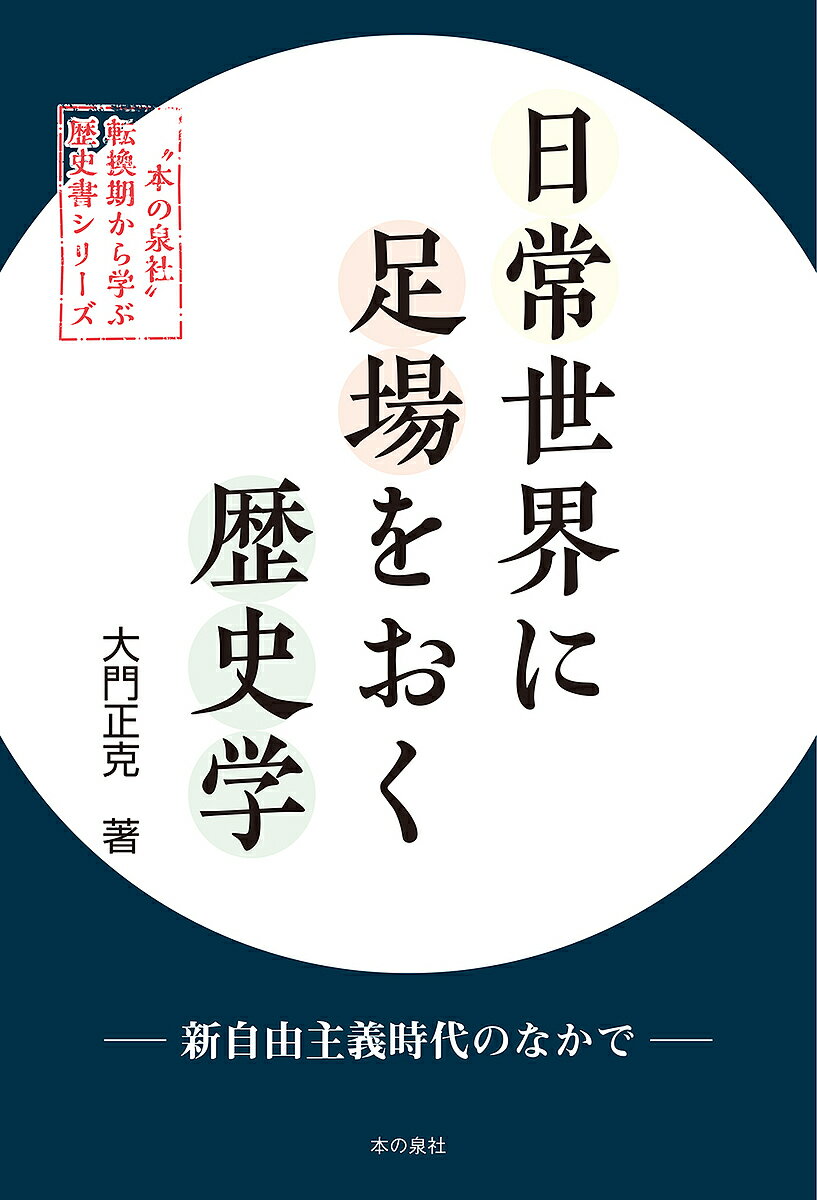 〃本の泉社〃
転換期から学ぶ
歴史書シリーズ

日常世界に
足場をおく
歴史学

大門正克　著

── 新自由主義時代のなかで ──

本の泉社